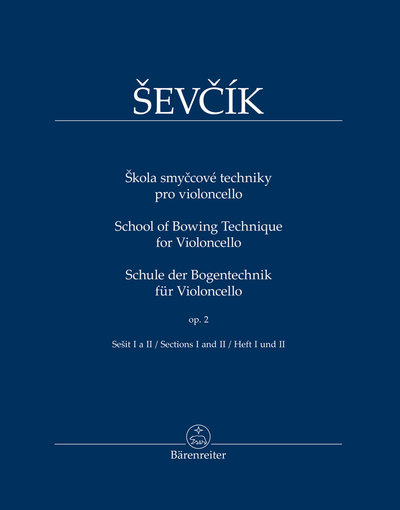 ŠEVČÍK

Škola smyčcové techniky pro violoncello

School of Bowing Technique for Violoncello

Schule der Bogentechnik für Violoncello

op. 2

Sešit I a II / Sections I and II / Heft I und II

Bärenreiter